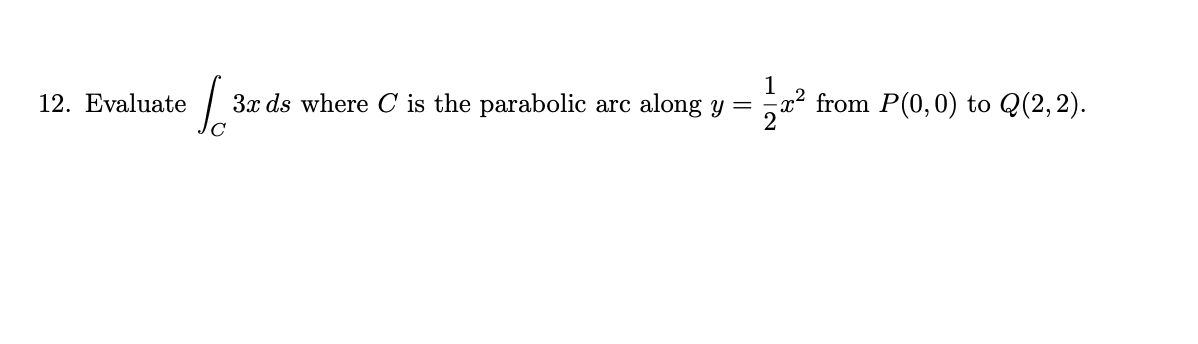 12. Evaluate $\int_C 3x\,ds$ where $C$ is the parabolic arc along $y = \frac{1}{2}x^2$ from $P(0,0)$ to $Q(2,2)$.